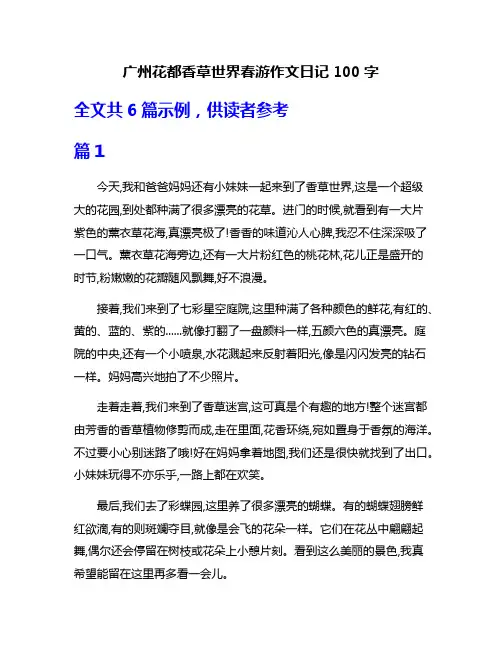 广州花都香草世界春游作文日记 100 字

全文共 6 篇示例，供读者参考

篇 1

今天,我和爸爸妈妈还有小妹妹一起来到了香草世界,这是一个超级大的花园,到处都种满了很多漂亮的花草。进门的时候,就看到有一大片紫色的薰衣草花海,真漂亮极了!香香的味道沁人心脾,我忍不住深深吸了一口气。薰衣草花海旁边,还有一大片粉红色的桃花林,花儿正是盛开的时节,粉嫩嫩的花瓣随风飘舞,好不浪漫。

接着,我们来到了七彩星空庭院,这里种满了各种颜色的鲜花,有红的、黄的、蓝的、紫的......就像打翻了一盘颜料一样,五颜六色的真漂亮。庭院的中央,还有一个小喷泉,水花溅起来反射着阳光,像是闪闪发亮的钻石一样。妈妈高兴地拍了不少照片。

走着走着,我们来到了香草迷宫,这可真是个有趣的地方!整个迷宫都由芳香的香草植物修剪而成,走在里面,花香环绕,宛如置身于香氛的海洋。不过要小心别迷路了哦!好在妈妈拿着地图,我们还是很快就找到了出口。小妹妹玩得不亦乐乎,一路上都在欢笑。

最后,我们去了彩蝶园,这里养了很多漂亮的蝴蝶。有的蝴蝶翅膀鲜红欲滴,有的则斑斓夺目,就像是会飞的花朵一样。它们在花丛中翩翩起舞,偶尔还会停留在树枝或花朵上小憩片刻。看到这么美丽的景色,我真希望能留在这里再多看一会儿。